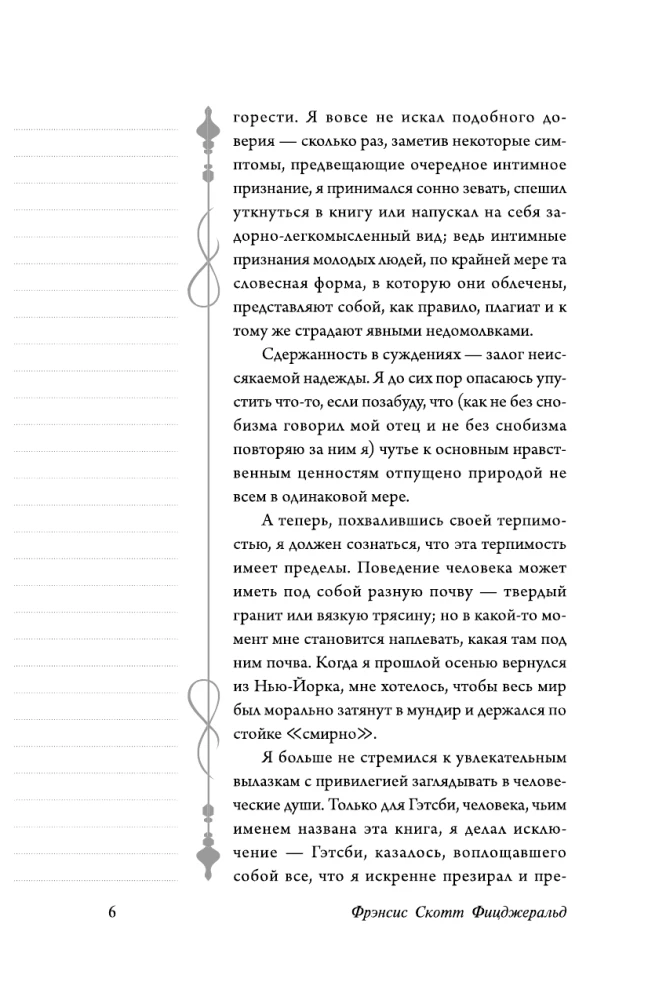 горести. Я вовсе не искал подобного доверия — сколько раз, заметив некоторые симптомы, предвещающие очередное интимное признание, я принимался сонно зевать, спешил уткнуться в книгу или напускал на себя задорно-легкомысленный вид; ведь интимные признания молодых людей, по крайней мере та словесная форма, в которую они облечены, представляют собой, как правило, плагиат и к тому же страдают явными недомолвками.

Сдержанность в суждениях — залог неиссякаемой надежды. Я до сих пор опасаюсь упустить что-то, если позабуду, что (как не без снобизма говорил мой отец и не без снобизма повторяю за ним я) чутье к основным нравственным ценностям отпущено природой не всем в одинаковой мере.

А теперь, похвалившись своей терпимостью, я должен сознаться, что эта терпимость имеет пределы. Поведение человека может иметь под собой разную почву — твердый гранит или вязкую трясину; но в какой-то момент мне становится наплевать, какая там под ним почва. Когда я прошлой осенью вернулся из Нью-Йорка, мне хотелось, чтобы весь мир был морально затянут в мундир и держался по стойке «смирно».

Я больше не стремился к увлекательным вылазкам с привилегией заглядывать в человеческие души. Только для Гэтсби, человека, чьим именем названа эта книга, я делал исключение — Гэтсби, казалось, воплощавшего собой все, что я искренне презирал и пре-

6 Фрэнсис Скотт Фицджеральд